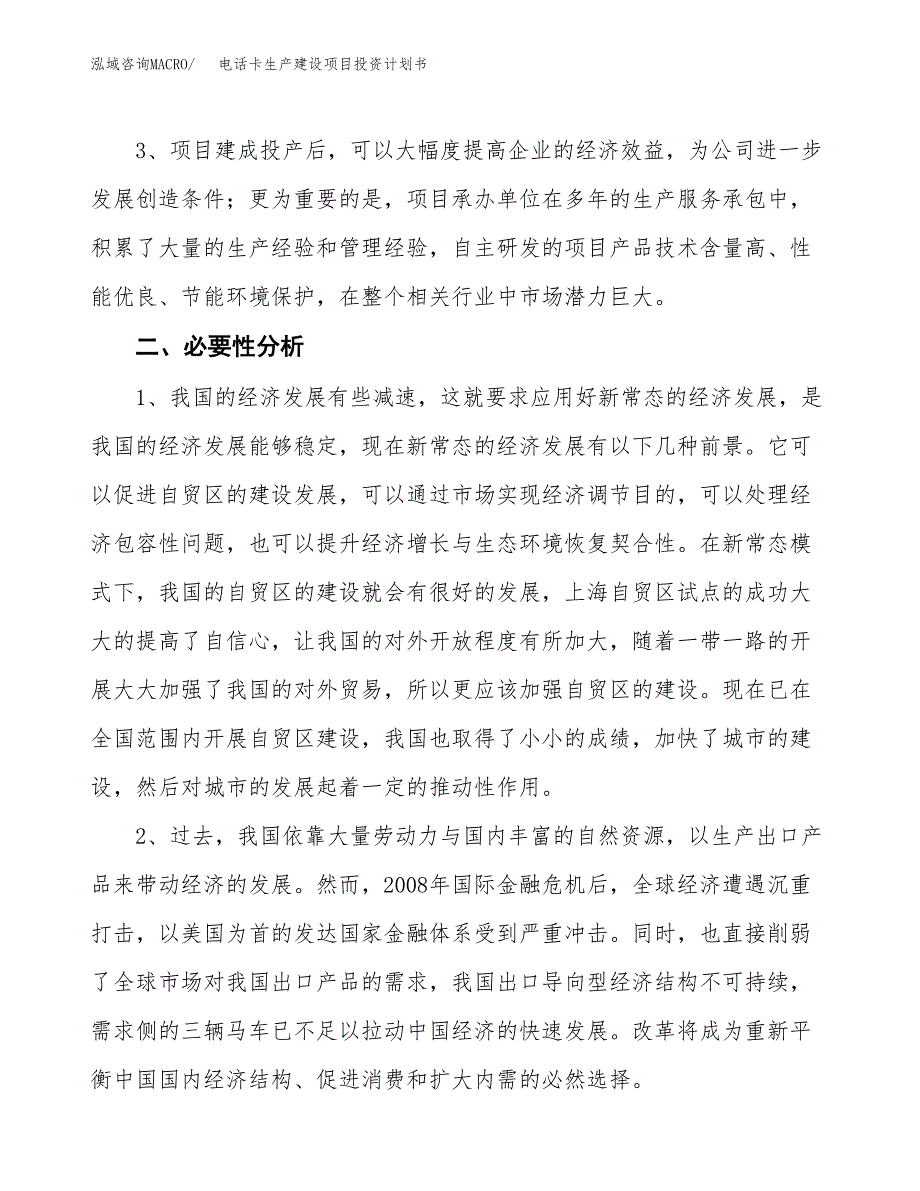 泓域咨询MACRO/　　电话卡生产建设项目投资计划书

3、项目建成投产后，可以大幅度提高企业的经济效益，为公司进一步发展创造条件；更为重要的是，项目承办单位在多年的生产服务承包中，积累了大量的生产经验和管理经验，自主研发的项目产品技术含量高、性能优良、节能环境保护，在整个相关行业中市场潜力巨大。

二、必要性分析

1、我国的经济发展有些减速，这就要求应用好新常态的经济发展，是我国的经济发展能够稳定，现在新常态的经济发展有以下几种前景。它可以促进自贸区的建设发展，可以通过市场实现经济调节目的，可以处理经济包容性问题，也可以提升经济增长与生态环境恢复契合性。在新常态模式下，我国的自贸区的建设就会有很好的发展，上海自贸区试点的成功大大的提高了自信心，让我国的对外开放程度有所加大，随着一带一路的开展大大加强了我国的对外贸易，所以更应该加强自贸区的建设。现在已在全国范围内开展自贸区建设，我国也取得了小小的成绩，加快了城市的建设，然后对城市的发展起着一定的推动性作用。

2、过去，我国依靠大量劳动力与国内丰富的自然资源，以生产出口产品来带动经济的发展。然而，2008年国际金融危机后，全球经济遭遇沉重打击，以美国为首的发达国家金融体系受到严重冲击。同时，也直接削弱了全球市场对我国出口产品的需求，我国出口导向型经济结构不可持续，需求侧的三辆马车已不足以拉动中国经济的快速发展。改革将成为重新平衡中国国内经济结构、促进消费和扩大内需的必然选择。